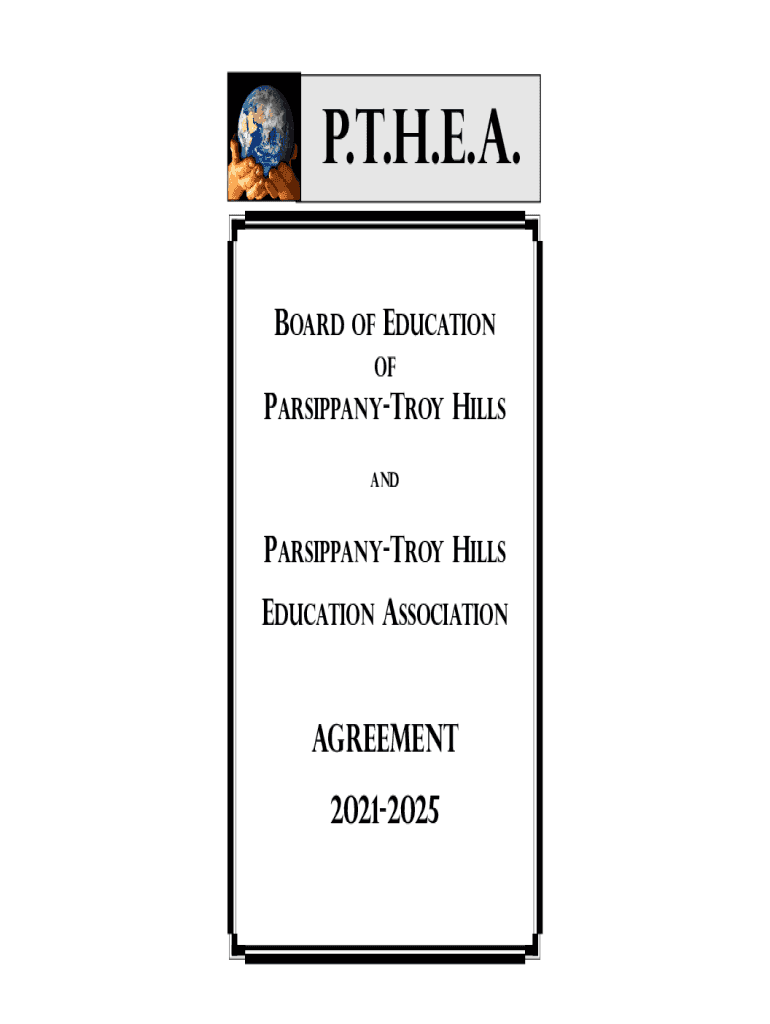 P.T.H.E.A.

BOARD OF EDUCATION
OF
PARSIPPANY-TROY HILLS

AND

PARSIPPANY-TROY HILLS
EDUCATION ASSOCIATION

AGREEMENT
2021-2025